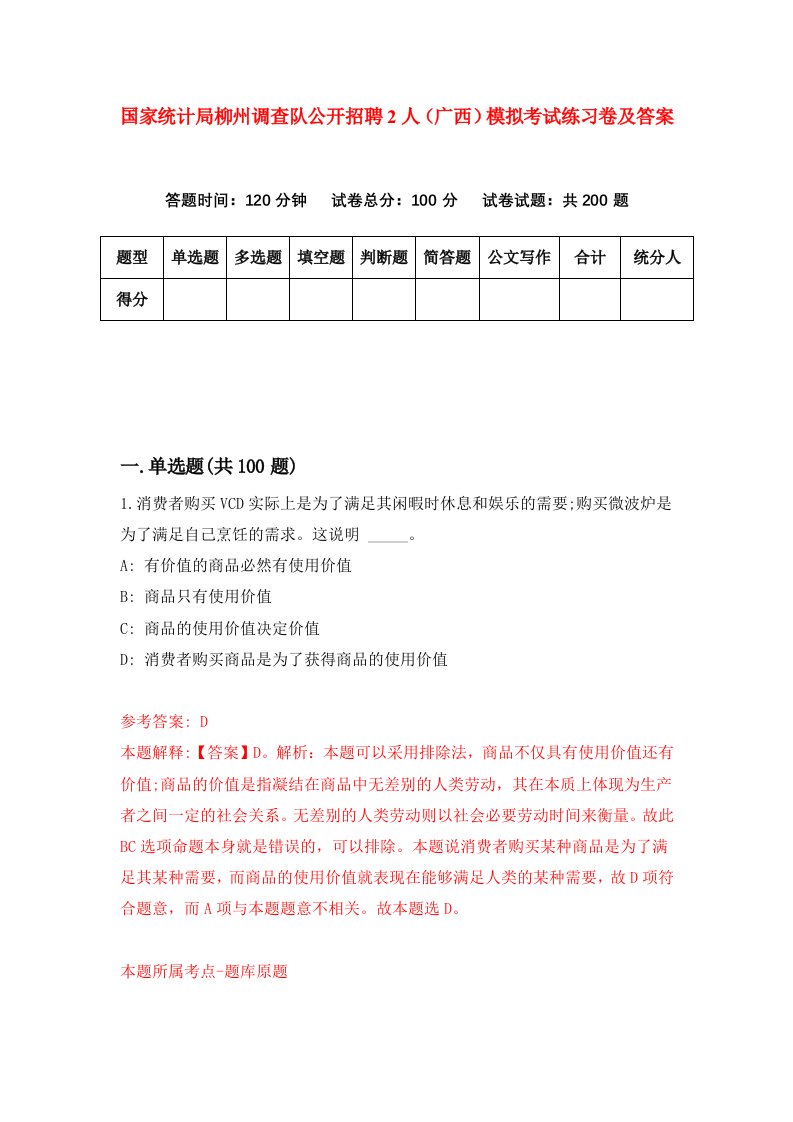 国家统计局柳州调查队公开招聘2人（广西）模拟考试练习卷及答案

答题时间：120分钟　试卷总分：100分　试卷试题：共200题

| 题型 | 单选题 | 多选题 | 填空题 | 判断题 | 简答题 | 公文写作 | 合计 | 统分人 |
|---|---|---|---|---|---|---|---|---|
| 得分 |  |  |  |  |  |  |  |  |

一.单选题(共100题)

1.消费者购买VCD实际上是为了满足其闲暇时休息和娱乐的需要;购买微波炉是为了满足自己烹饪的需求。这说明 _____。

A: 有价值的商品必然有使用价值

B: 商品只有使用价值

C: 商品的使用价值决定价值

D: 消费者购买商品是为了获得商品的使用价值

参考答案: D

本题解释:【答案】D。解析：本题可以采用排除法，商品不仅具有使用价值还有价值;商品的价值是指凝结在商品中无差别的人类劳动，其在本质上体现为生产者之间一定的社会关系。无差别的人类劳动则以社会必要劳动时间来衡量。故此BC选项命题本身就是错误的，可以排除。本题说消费者购买某种商品是为了满足其某种需要，而商品的使用价值就表现在能够满足人类的某种需要，故D项符合题意，而A项与本题题意不相关。故本题选D。

本题所属考点-题库原题